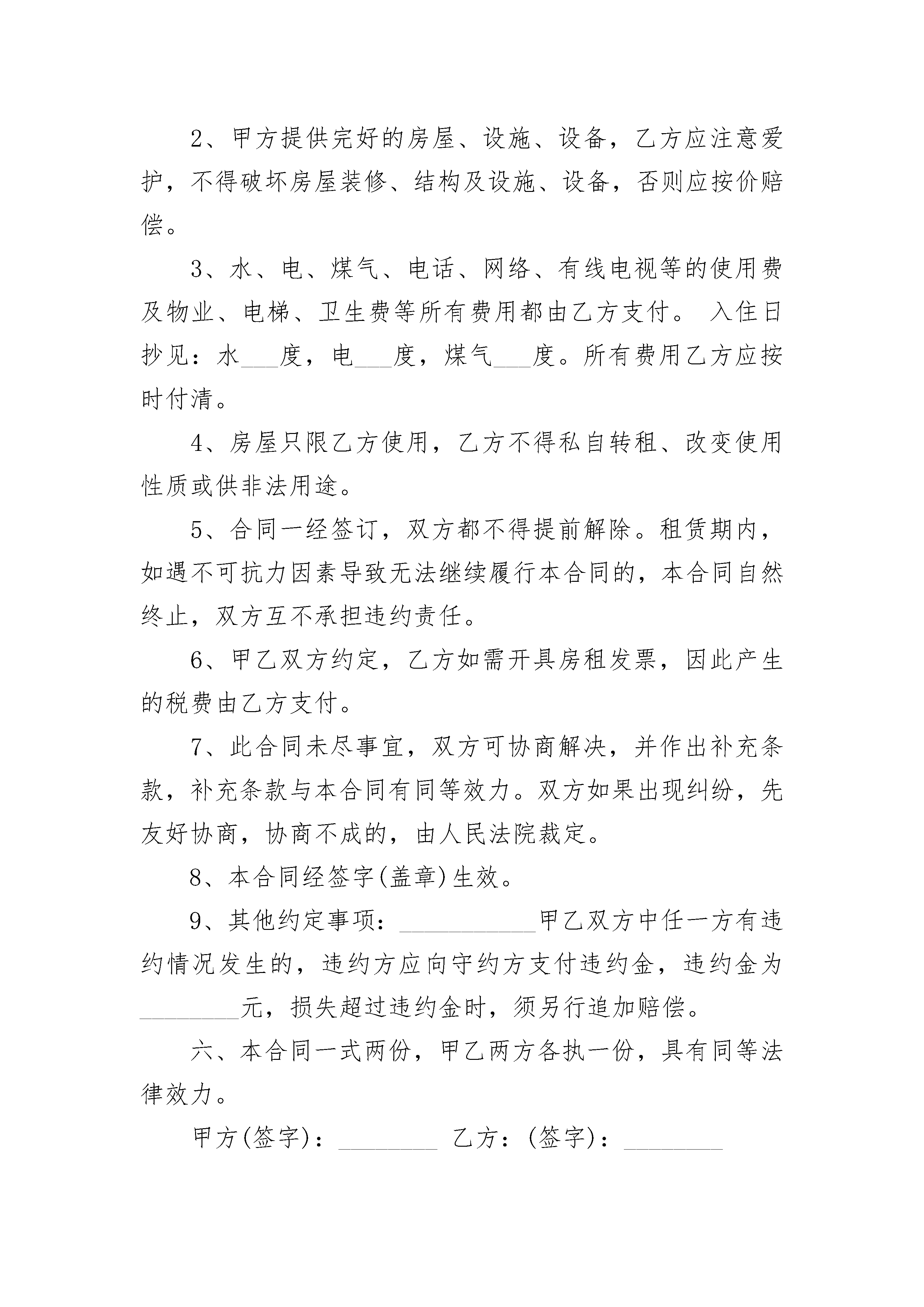 2、甲方提供完好的房屋、设施、设备，乙方应注意爱护，不得破坏房屋装修、结构及设施、设备，否则应按价赔偿。

3、水、电、煤气、电话、网络、有线电视等的使用费及物业、电梯、卫生费等所有费用都由乙方支付。 入住日抄见：水___度，电___度，煤气___度。所有费用乙方应按时付清。

4、房屋只限乙方使用，乙方不得私自转租、改变使用性质或供非法用途。

5、合同一经签订，双方都不得提前解除。租赁期内，如遇不可抗力因素导致无法继续履行本合同的，本合同自然终止，双方互不承担违约责任。

6、甲乙双方约定，乙方如需开具房租发票，因此产生的税费由乙方支付。

7、此合同未尽事宜，双方可协商解决，并作出补充条款，补充条款与本合同有同等效力。双方如果出现纠纷，先友好协商，协商不成的，由人民法院裁定。

8、本合同经签字(盖章)生效。

9、其他约定事项：___________甲乙双方中任一方有违约情况发生的，违约方应向守约方支付违约金，违约金为________元，损失超过违约金时，须另行追加赔偿。

六、本合同一式两份，甲乙两方各执一份，具有同等法律效力。

甲方(签字)：________ 乙方：(签字)：________